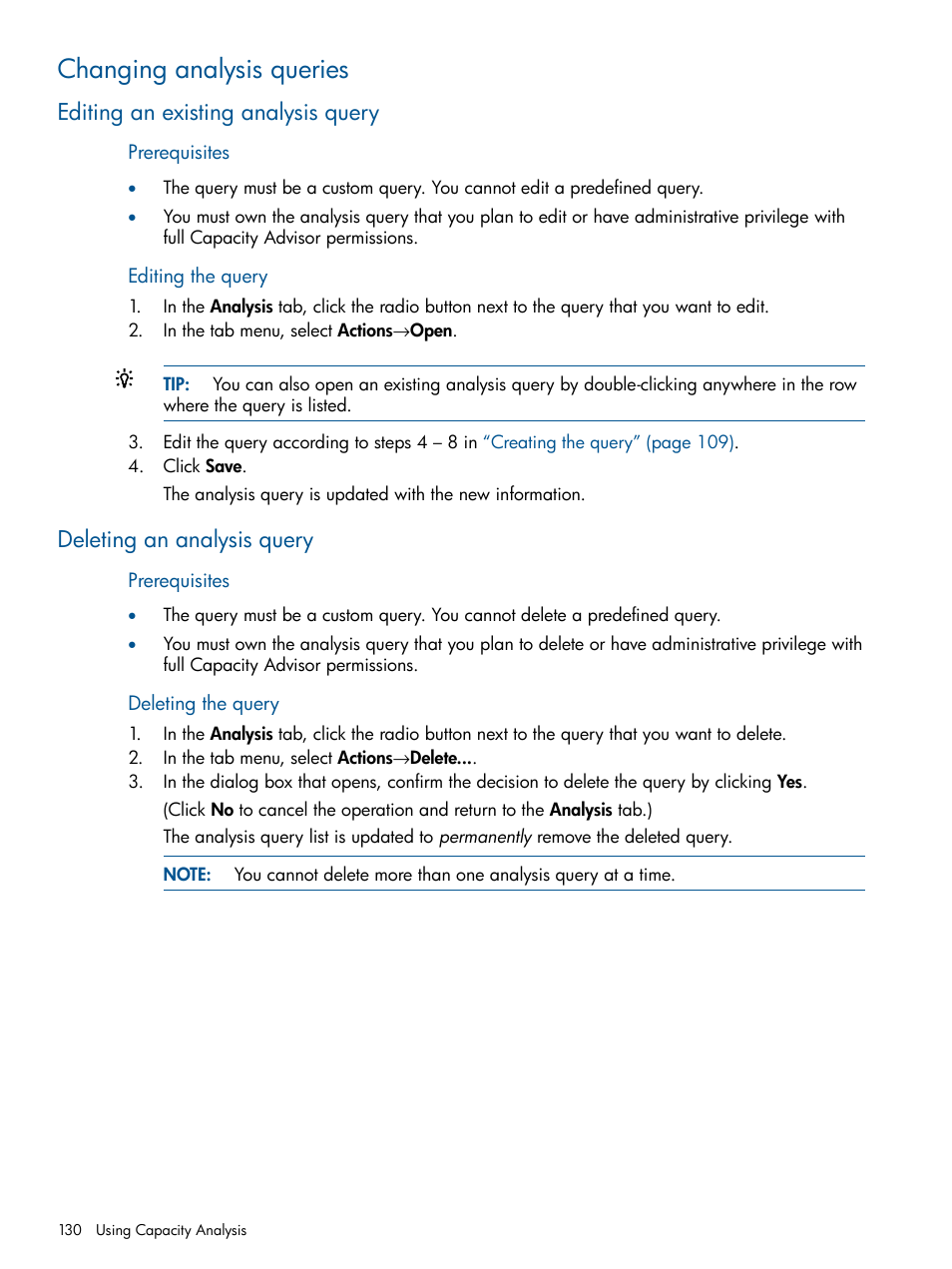 Changing analysis queries

Editing an existing analysis query

Prerequisites

• The query must be a custom query. You cannot edit a predefined query.
• You must own the analysis query that you plan to edit or have administrative privilege with full Capacity Advisor permissions.

Editing the query

1. In the Analysis tab, click the radio button next to the query that you want to edit.
2. In the tab menu, select Actions→Open.

TIP: You can also open an existing analysis query by double-clicking anywhere in the row where the query is listed.

3. Edit the query according to steps 4 – 8 in "Creating the query" (page 109).
4. Click Save.

The analysis query is updated with the new information.

Deleting an analysis query

Prerequisites

• The query must be a custom query. You cannot delete a predefined query.
• You must own the analysis query that you plan to delete or have administrative privilege with full Capacity Advisor permissions.

Deleting the query

1. In the Analysis tab, click the radio button next to the query that you want to delete.
2. In the tab menu, select Actions→Delete....
3. In the dialog box that opens, confirm the decision to delete the query by clicking Yes.

(Click No to cancel the operation and return to the Analysis tab.)

The analysis query list is updated to permanently remove the deleted query.

NOTE: You cannot delete more than one analysis query at a time.

130 Using Capacity Analysis